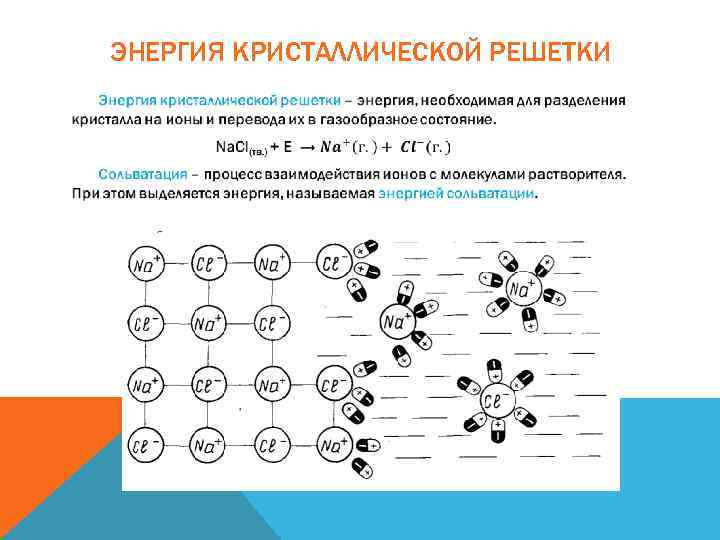 ЭНЕРГИЯ КРИСТАЛЛИЧЕСКОЙ РЕШЕТКИ

Энергия кристаллической решетки – энергия, необходимая для разделения кристалла на ионы и перевода их в газообразное состояние.

$NaCl_{(тв.)} + E \rightarrow Na^+(г.) + Cl^-(г.)$

Сольватация – процесс взаимодействия ионов с молекулами растворителя. При этом выделяется энергия, называемая энергией сольватации.

$Na^+$ $Cl^-$ $Na^+$ $Cl^-$

$Cl^-$ $Na^+$ $Cl^-$

$Na^+$ $Cl^-$ $Na^+$ $Cl^-$

$Cl^-$ $Na^+$ $Cl^-$ $Na^+$

$Na^+$

$Na^+$

$Cl^-$